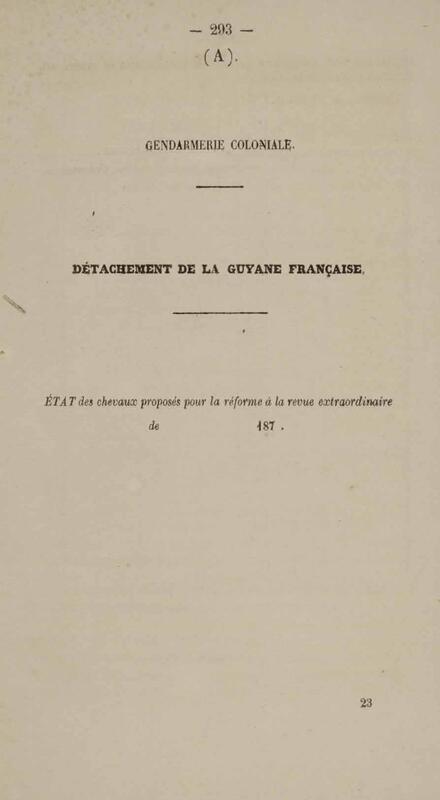 — 293 —
(A).

GENDARMERIE COLONIALE.

DÉTACHEMENT DE LA GUYANE FRANÇAISE.

ÉTAT des chevaux proposés pour la réforme à la revue extraordinaire de 187 .

23